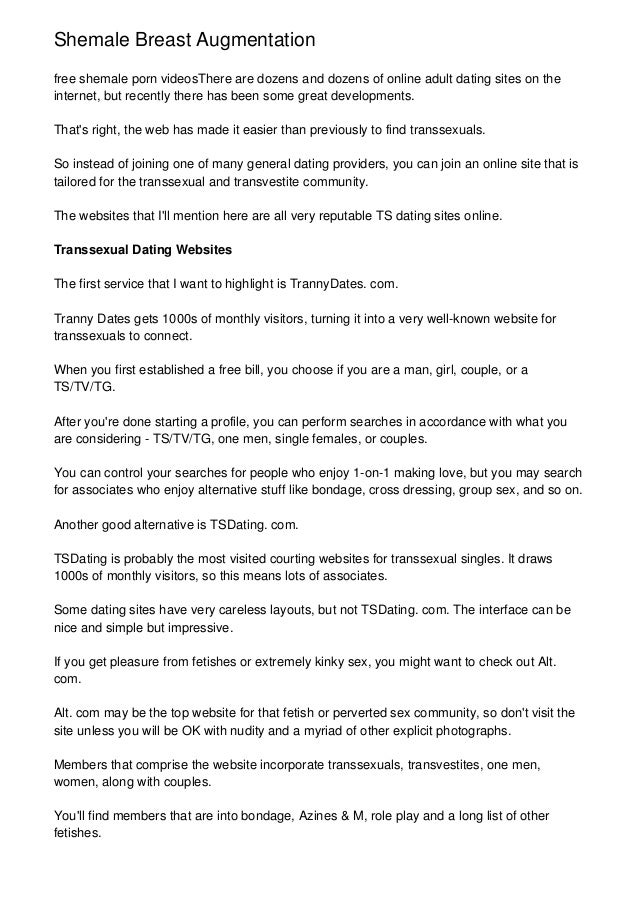 Shemale Breast Augmentation

free shemale porn videosThere are dozens and dozens of online adult dating sites on the internet, but recently there has been some great developments.

That's right, the web has made it easier than previously to find transsexuals.

So instead of joining one of many general dating providers, you can join an online site that is tailored for the transsexual and transvestite community.

The websites that I'll mention here are all very reputable TS dating sites online.

Transsexual Dating Websites

The first service that I want to highlight is TrannyDates. com.

Tranny Dates gets 1000s of monthly visitors, turning it into a very well-known website for transsexuals to connect.

When you first established a free bill, you choose if you are a man, girl, couple, or a TS/TV/TG.

After you're done starting a profile, you can perform searches in accordance with what you are considering - TS/TV/TG, one men, single females, or couples.

You can control your searches for people who enjoy 1-on-1 making love, but you may search for associates who enjoy alternative stuff like bondage, cross dressing, group sex, and so on.

Another good alternative is TSDating. com.

TSDating is probably the most visited courting websites for transsexual singles. It draws 1000s of monthly visitors, so this means lots of associates.

Some dating sites have very careless layouts, but not TSDating. com. The interface can be nice and simple but impressive.

If you get pleasure from fetishes or extremely kinky sex, you might want to check out Alt. com.

Alt. com may be the top website for that fetish or perverted sex community, so don't visit the site unless you will be OK with nudity and a myriad of other explicit photographs.

Members that comprise the website incorporate transsexuals, transvestites, one men, women, along with couples.

You'll find members that are into bondage, Azines & M, role play and a long list of other fetishes.